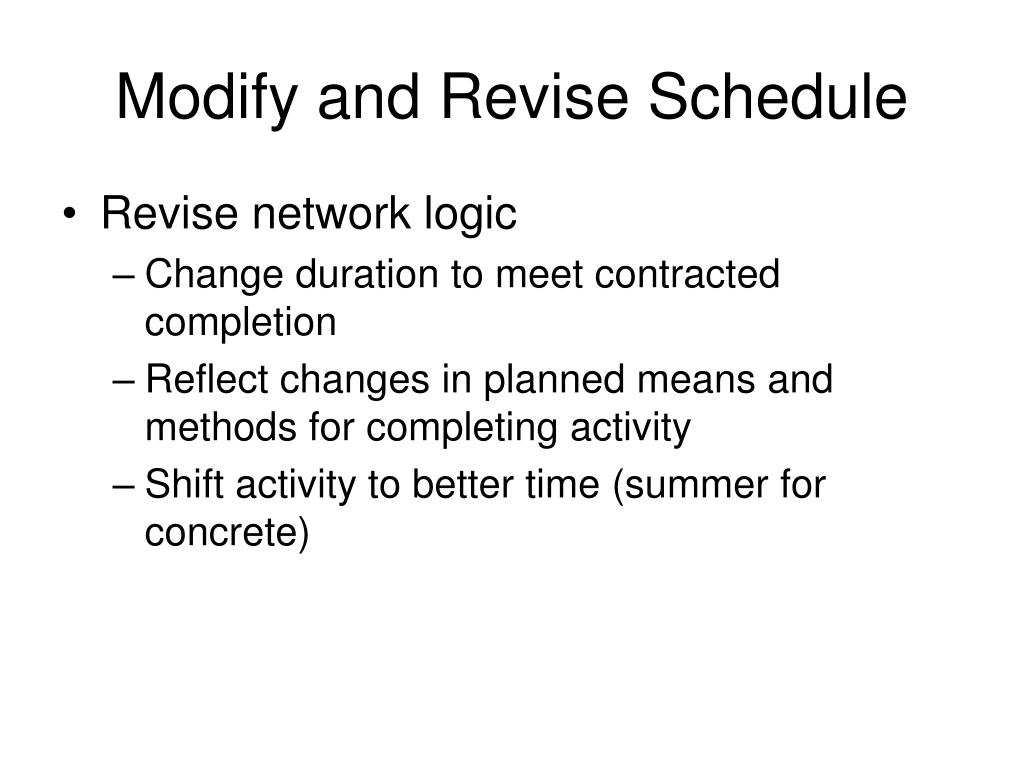 Modify and Revise Schedule

• Revise network logic
– Change duration to meet contracted completion
– Reflect changes in planned means and methods for completing activity
– Shift activity to better time (summer for concrete)